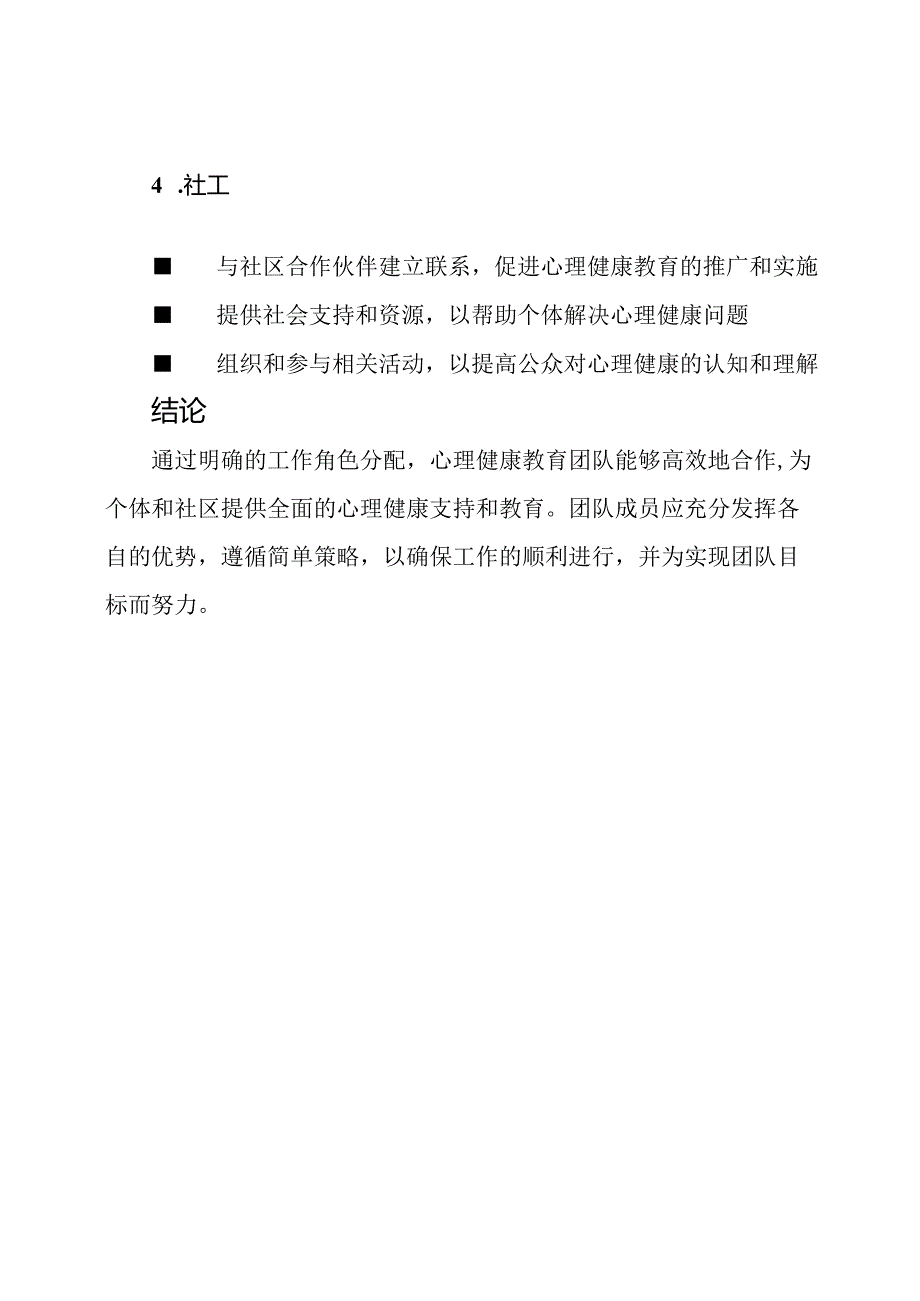 4 .社工

■ 与社区合作伙伴建立联系，促进心理健康教育的推广和实施

■ 提供社会支持和资源，以帮助个体解决心理健康问题

■ 组织和参与相关活动，以提高公众对心理健康的认知和理解

结论

通过明确的工作角色分配，心理健康教育团队能够高效地合作,为个体和社区提供全面的心理健康支持和教育。团队成员应充分发挥各自的优势，遵循简单策略，以确保工作的顺利进行，并为实现团队目标而努力。